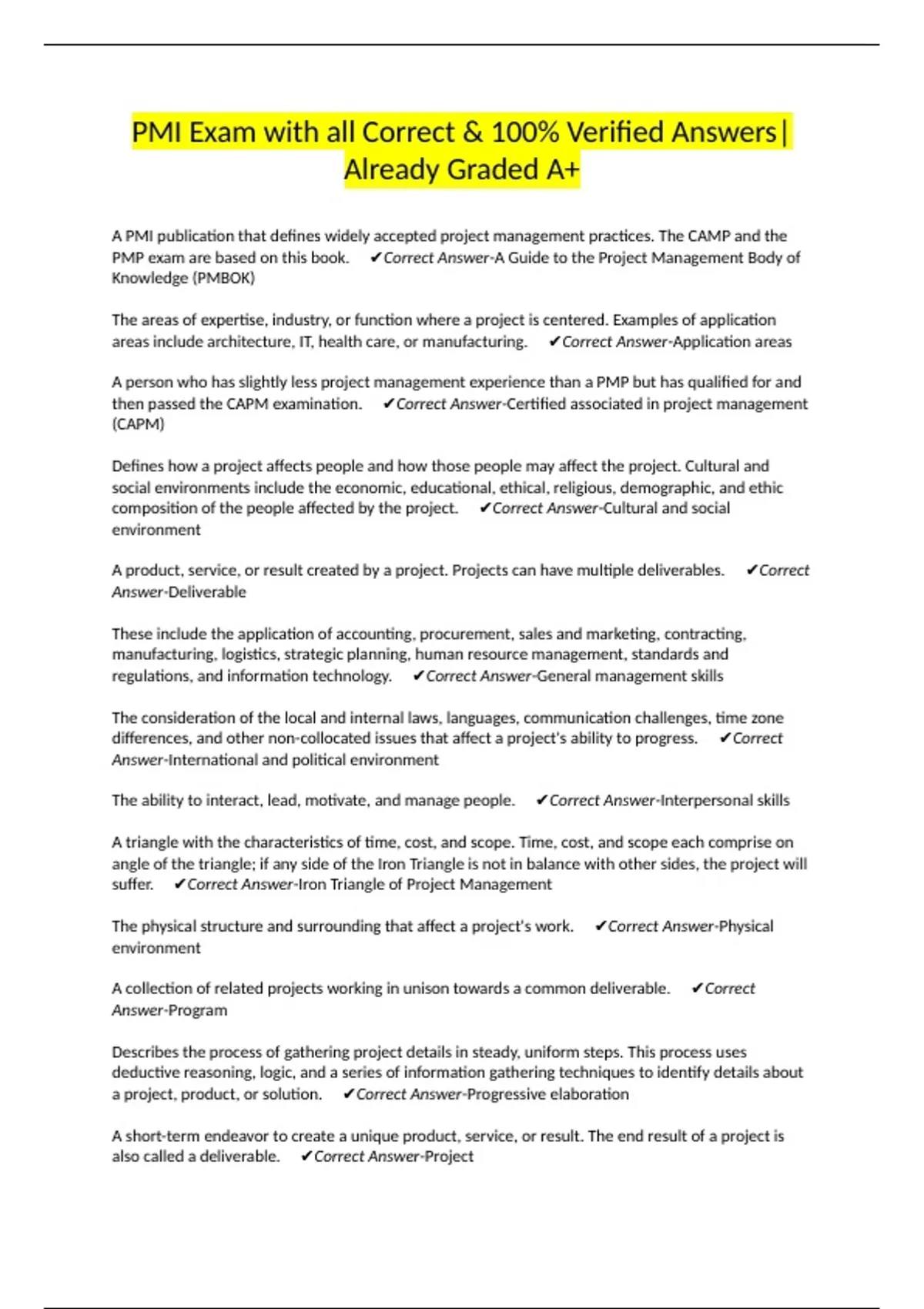 PMI Exam with all Correct & 100% Verified Answers| Already Graded A+

A PMI publication that defines widely accepted project management practices. The CAMP and the PMP exam are based on this book. ✔Correct Answer-A Guide to the Project Management Body of Knowledge (PMBOK)

The areas of expertise, industry, or function where a project is centered. Examples of application areas include architecture, IT, health care, or manufacturing. ✔Correct Answer-Application areas

A person who has slightly less project management experience than a PMP but has qualified for and then passed the CAPM examination. ✔Correct Answer-Certified associated in project management (CAPM)

Defines how a project affects people and how those people may affect the project. Cultural and social environments include the economic, educational, ethical, religious, demographic, and ethic composition of the people affected by the project. ✔Correct Answer-Cultural and social environment

A product, service, or result created by a project. Projects can have multiple deliverables. ✔Correct Answer-Deliverable

These include the application of accounting, procurement, sales and marketing, contracting, manufacturing, logistics, strategic planning, human resource management, standards and regulations, and information technology. ✔Correct Answer-General management skills

The consideration of the local and internal laws, languages, communication challenges, time zone differences, and other non-collocated issues that affect a project's ability to progress. ✔Correct Answer-International and political environment

The ability to interact, lead, motivate, and manage people. ✔Correct Answer-Interpersonal skills

A triangle with the characteristics of time, cost, and scope. Time, cost, and scope each comprise on angle of the triangle; if any side of the Iron Triangle is not in balance with other sides, the project will suffer. ✔Correct Answer-Iron Triangle of Project Management

The physical structure and surrounding that affect a project's work. ✔Correct Answer-Physical environment

A collection of related projects working in unison towards a common deliverable. ✔Correct Answer-Program

Describes the process of gathering project details in steady, uniform steps. This process uses deductive reasoning, logic, and a series of information gathering techniques to identify details about a project, product, or solution. ✔Correct Answer-Progressive elaboration

A short-term endeavor to create a unique product, service, or result. The end result of a project is also called a deliverable. ✔Correct Answer-Project